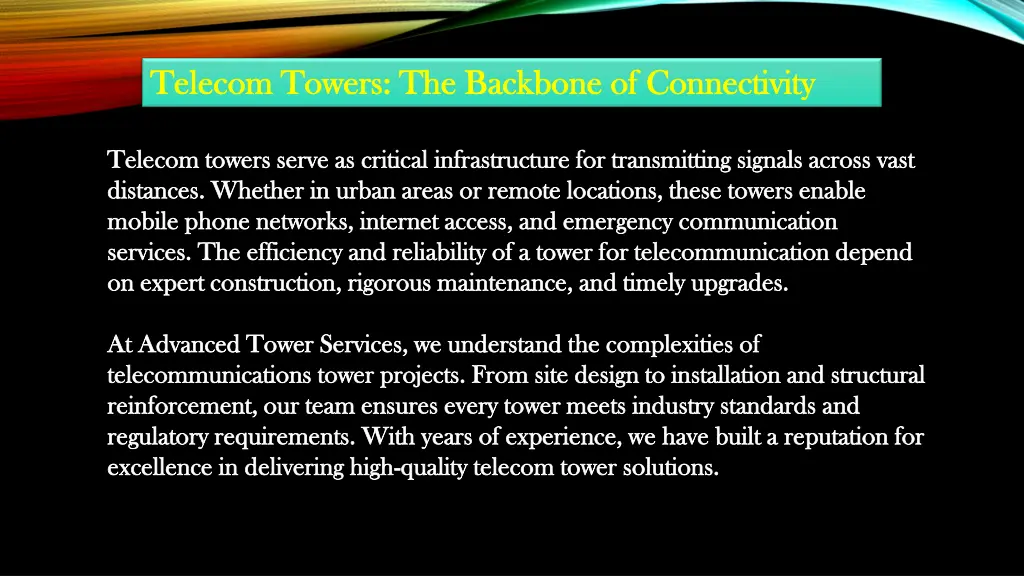 Telecom Towers: The Backbone of Connectivity

Telecom towers serve as critical infrastructure for transmitting signals across vast distances. Whether in urban areas or remote locations, these towers enable mobile phone networks, internet access, and emergency communication services. The efficiency and reliability of a tower for telecommunication depend on expert construction, rigorous maintenance, and timely upgrades.

At Advanced Tower Services, we understand the complexities of telecommunications tower projects. From site design to installation and structural reinforcement, our team ensures every tower meets industry standards and regulatory requirements. With years of experience, we have built a reputation for excellence in delivering high-quality telecom tower solutions.